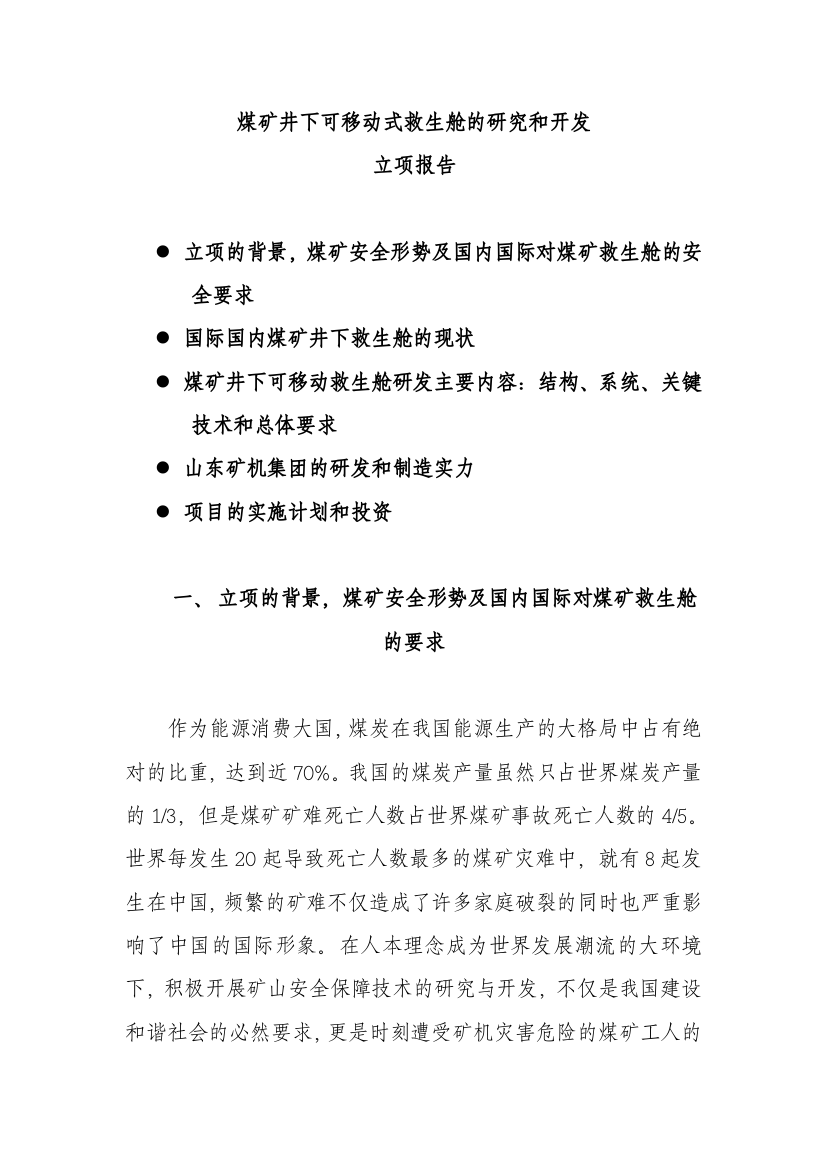 煤矿井下可移动式救生舱的研究和开发

立项报告

● 立项的背景，煤矿安全形势及国内国际对煤矿救生舱的安全要求

● 国际国内煤矿井下救生舱的现状

● 煤矿井下可移动救生舱研发主要内容：结构、系统、关键技术和总体要求

● 山东矿机集团的研发和制造实力

● 项目的实施计划和投资

一、 立项的背景，煤矿安全形势及国内国际对煤矿救生舱的要求

作为能源消费大国，煤炭在我国能源生产的大格局中占有绝对的比重，达到近 70%。我国的煤炭产量虽然只占世界煤炭产量的 1/3，但是煤矿矿难死亡人数占世界煤矿事故死亡人数的 4/5。世界每发生 20 起导致死亡人数最多的煤矿灾难中，就有 8 起发生在中国，频繁的矿难不仅造成了许多家庭破裂的同时也严重影响了中国的国际形象。在人本理念成为世界发展潮流的大环境下，积极开展矿山安全保障技术的研究与开发，不仅是我国建设和谐社会的必然要求，更是时刻遭受矿机灾害危险的煤矿工人的